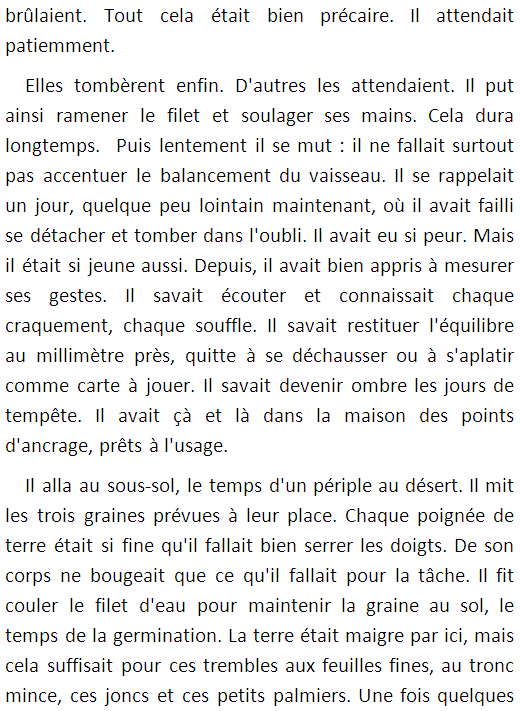 brûlaient. Tout cela était bien précaire. Il attendait patiemment.

Elles tombèrent enfin. D'autres les attendaient. Il put ainsi ramener le filet et soulager ses mains. Cela dura longtemps. Puis lentement il se mut : il ne fallait surtout pas accentuer le balancement du vaisseau. Il se rappelait un jour, quelque peu lointain maintenant, où il avait failli se détacher et tomber dans l'oubli. Il avait eu si peur. Mais il était si jeune aussi. Depuis, il avait bien appris à mesurer ses gestes. Il savait écouter et connaissait chaque craquement, chaque souffle. Il savait restituer l'équilibre au millimètre près, quitte à se déchausser ou à s'aplatir comme carte à jouer. Il savait devenir ombre les jours de tempête. Il avait çà et là dans la maison des points d'ancrage, prêts à l'usage.

Il alla au sous-sol, le temps d'un périple au désert. Il mit les trois graines prévues à leur place. Chaque poignée de terre était si fine qu'il fallait bien serrer les doigts. De son corps ne bougeait que ce qu'il fallait pour la tâche. Il fit couler le filet d'eau pour maintenir la graine au sol, le temps de la germination. La terre était maigre par ici, mais cela suffisait pour ces trembles aux feuilles fines, au tronc mince, ces joncs et ces petits palmiers. Une fois quelques